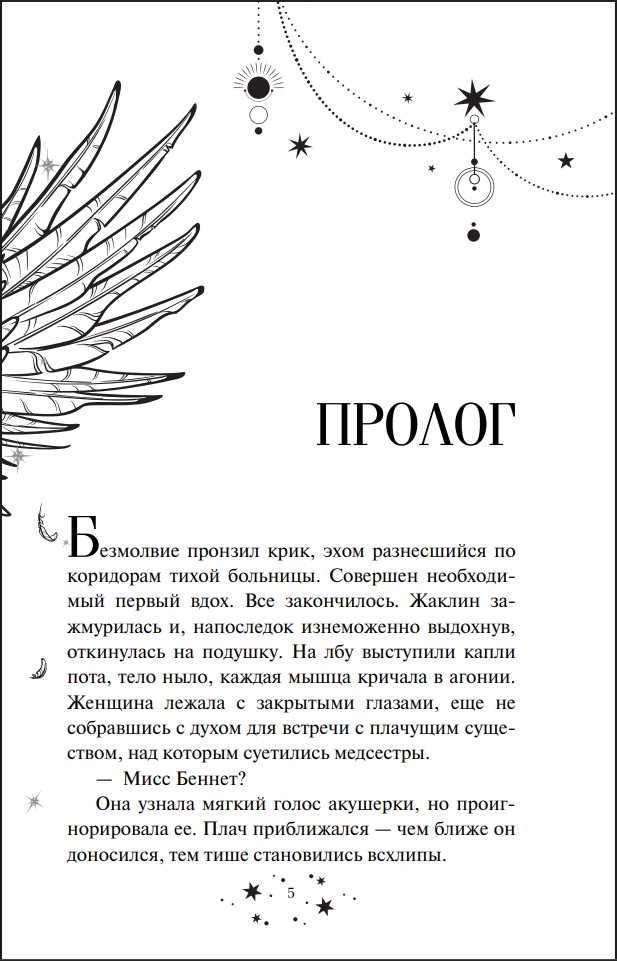 ПРОЛОГ

Безмолвие пронзил крик, эхом разнесшийся по коридорам тихой больницы. Совершен необходимый первый вдох. Все закончилось. Жаклин зажмурилась и, напоследок изнеможенно выдохнув, откинулась на подушку. На лбу выступили капли пота, тело ныло, каждая мышца кричала в агонии. Женщина лежала с закрытыми глазами, еще не собравшись с духом для встречи с плачущим существом, над которым суетились медсестры.

— Мисс Беннет?

Она узнала мягкий голос акушерки, но проигнорировала ее. Плач приближался — чем ближе он доносился, тем тише становились всхлипы.

5